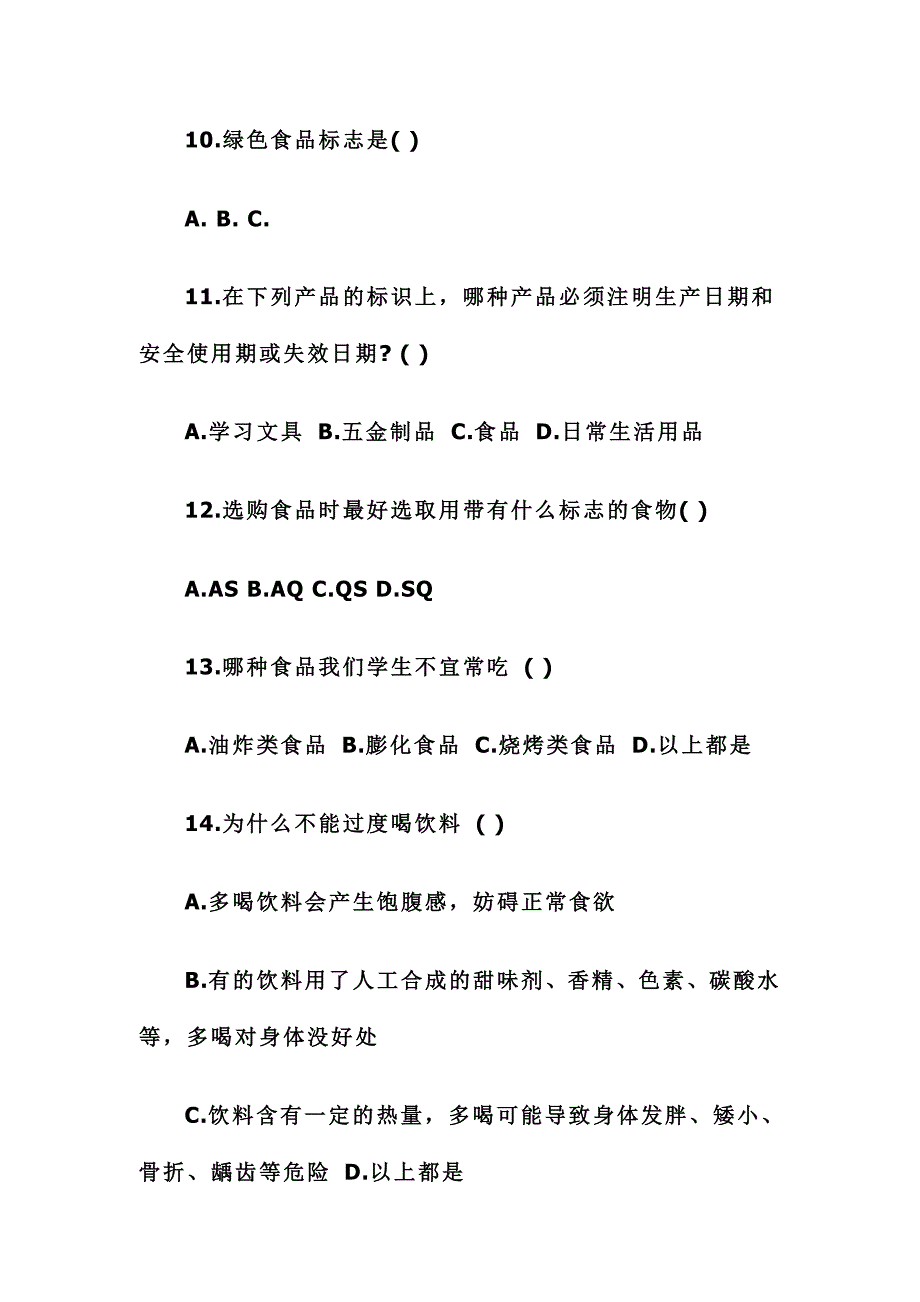 10.绿色食品标志是( )

A. B. C.

11.在下列产品的标识上，哪种产品必须注明生产日期和安全使用期或失效日期? ( )

A.学习文具 B.五金制品 C.食品 D.日常生活用品

12.选购食品时最好选取用带有什么标志的食物( )

A.AS B.AQ C.QS D.SQ

13.哪种食品我们学生不宜常吃 ( )

A.油炸类食品 B.膨化食品 C.烧烤类食品 D.以上都是

14.为什么不能过度喝饮料 ( )

A.多喝饮料会产生饱腹感，妨碍正常食欲

B.有的饮料用了人工合成的甜味剂、香精、色素、碳酸水等，多喝对身体没好处

C.饮料含有一定的热量，多喝可能导致身体发胖、矮小、骨折、龋齿等危险 D.以上都是